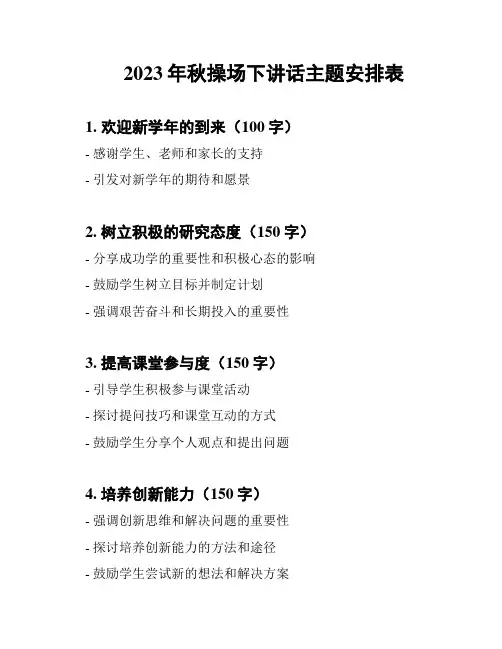 2023年秋操场下讲话主题安排表

1.欢迎新学年的到来（100字）

- 感谢学生、老师和家长的支持

- 引发对新学年的期待和愿景

2.树立积极的研究态度（150字）

- 分享成功学的重要性和积极心态的影响

- 鼓励学生树立目标并制定计划

- 强调艰苦奋斗和长期投入的重要性

3.提高课堂参与度（150字）

- 引导学生积极参与课堂活动

- 探讨提问技巧和课堂互动的方式

- 鼓励学生分享个人观点和提出问题

4.培养创新能力（150字）

- 强调创新思维和解决问题的重要性

- 探讨培养创新能力的方法和途径

- 鼓励学生尝试新的想法和解决方案